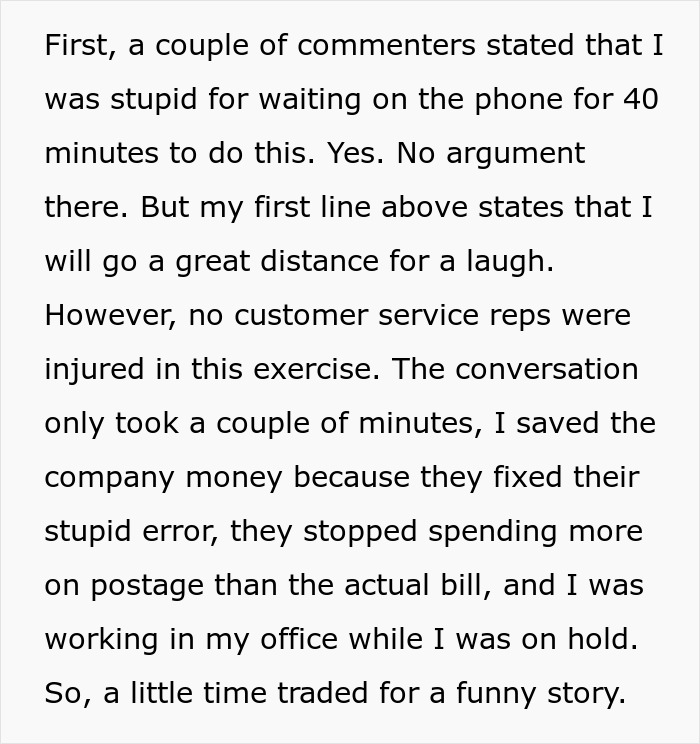 First, a couple of commenters stated that I was stupid for waiting on the phone for 40 minutes to do this. Yes. No argument there. But my first line above states that I will go a great distance for a laugh. However, no customer service reps were injured in this exercise. The conversation only took a couple of minutes, I saved the company money because they fixed their stupid error, they stopped spending more on postage than the actual bill, and I was working in my office while I was on hold. So, a little time traded for a funny story.